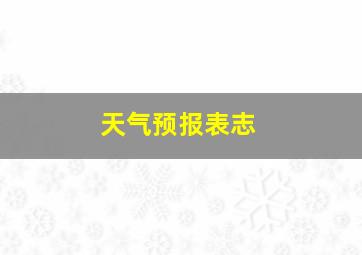 天气预报表志